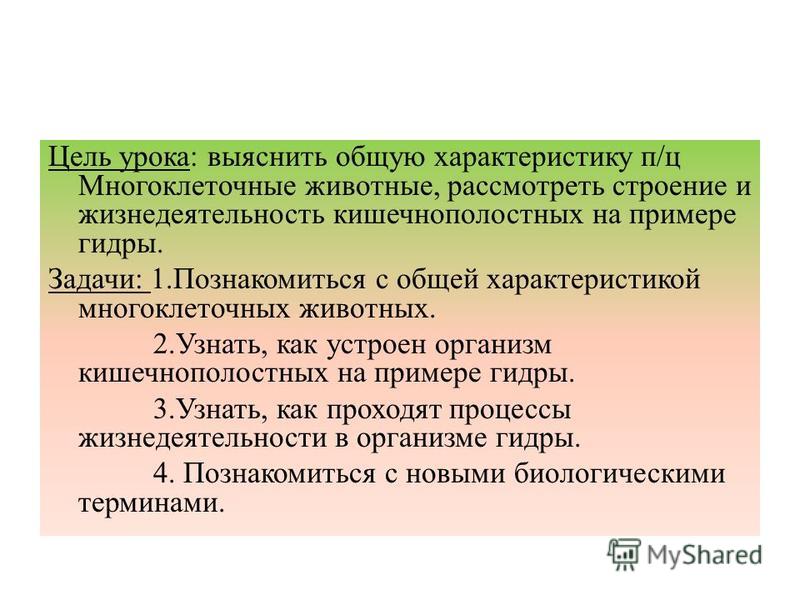 Цель урока: выяснить общую характеристику п/ц Многоклеточные животные, рассмотреть строение и жизнедеятельность кишечнополостных на примере гидры.

Задачи: 1.Познакомиться с общей характеристикой многоклеточных животных.

2.Узнать, как устроен организм кишечнополостных на примере гидры.

3.Узнать, как проходят процессы жизнедеятельности в организме гидры.

4. Познакомиться с новыми биологическими терминами.

MyShared